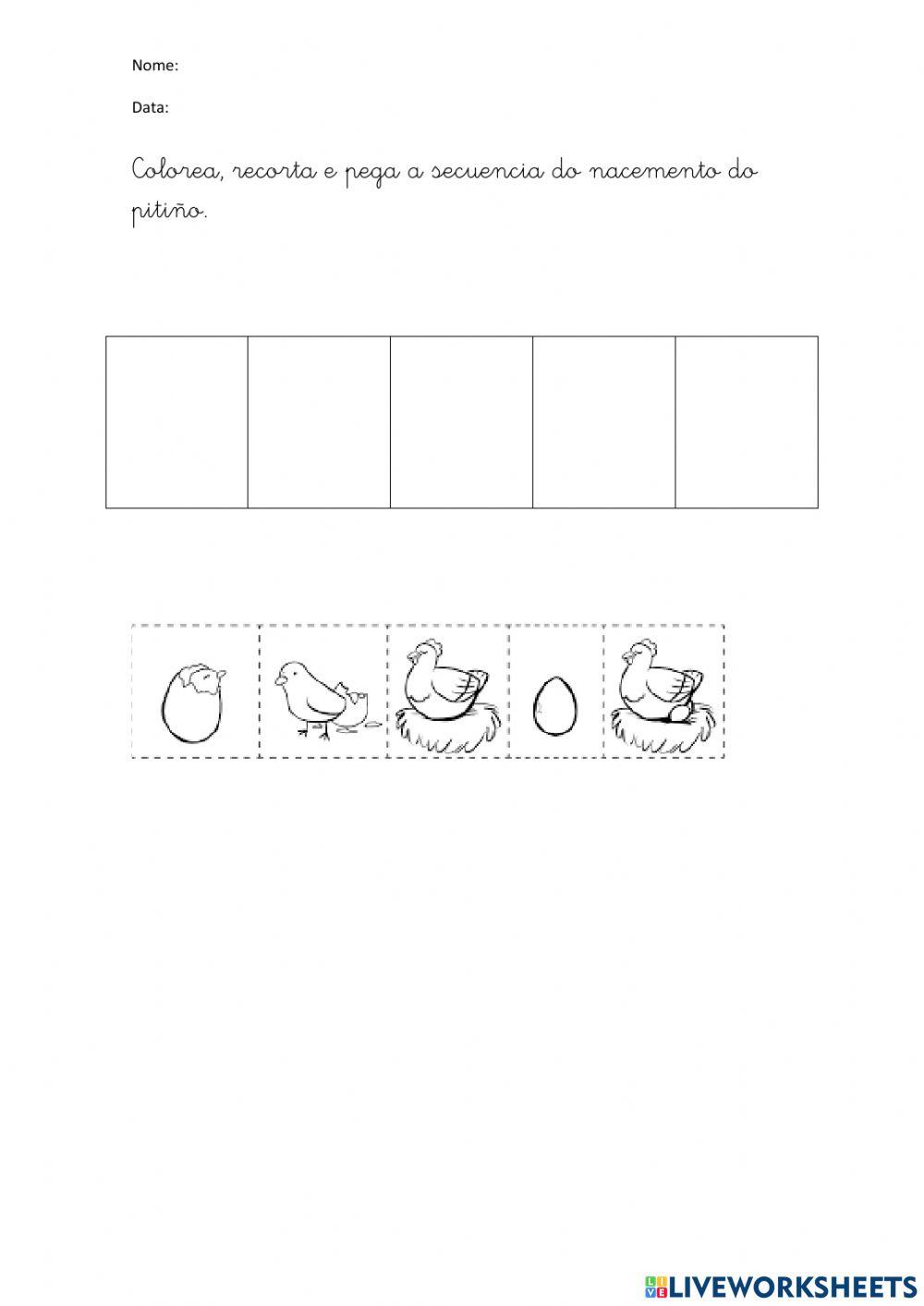 Nome:

Data:

Colorea, recorta e pega a secuencia do nacemento do pitiño.

LIVEWORKSHEETS